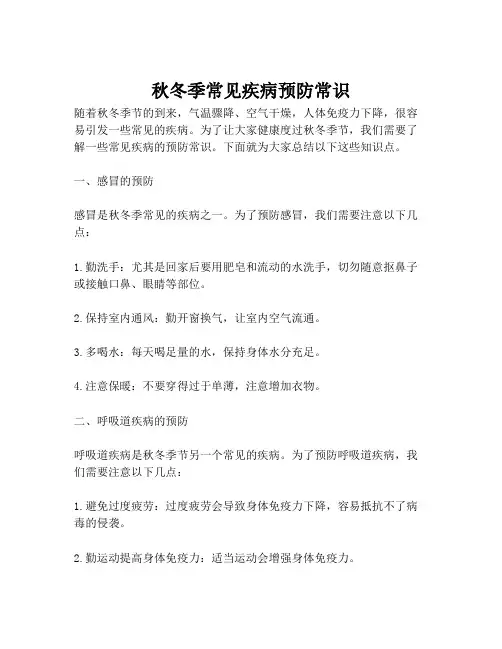 秋冬季常见疾病预防常识

随着秋冬季节的到来，气温骤降、空气干燥，人体免疫力下降，很容易引发一些常见的疾病。为了让大家健康度过秋冬季节，我们需要了解一些常见疾病的预防常识。下面就为大家总结以下这些知识点。

一、感冒的预防

感冒是秋冬季常见的疾病之一。为了预防感冒，我们需要注意以下几点：

1. 勤洗手：尤其是回家后要用肥皂和流动的水洗手，切勿随意抠鼻子或接触口鼻、眼睛等部位。

2. 保持室内通风：勤开窗换气，让室内空气流通。

3. 多喝水：每天喝足量的水，保持身体水分充足。

4. 注意保暖：不要穿得过于单薄，注意增加衣物。

二、呼吸道疾病的预防

呼吸道疾病是秋冬季节另一个常见的疾病。为了预防呼吸道疾病，我们需要注意以下几点：

1. 避免过度疲劳：过度疲劳会导致身体免疫力下降，容易抵抗不了病毒的侵袭。

2. 勤运动提高身体免疫力：适当运动会增强身体免疫力。